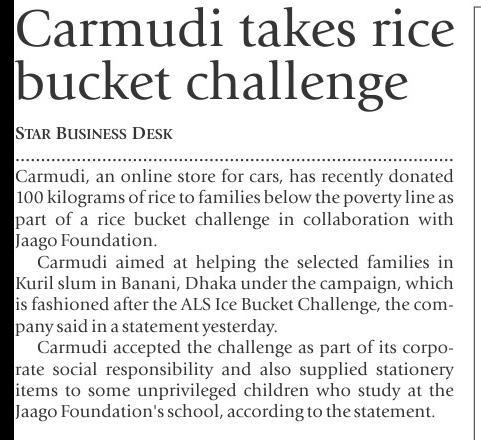 Carmudi takes rice bucket challenge

STAR BUSINESS DESK

Carmudi, an online store for cars, has recently donated 100 kilograms of rice to families below the poverty line as part of a rice bucket challenge in collaboration with Jaago Foundation.

Carmudi aimed at helping the selected families in Kuril slum in Banani, Dhaka under the campaign, which is fashioned after the ALS Ice Bucket Challenge, the company said in a statement yesterday.

Carmudi accepted the challenge as part of its corporate social responsibility and also supplied stationery items to some unprivileged children who study at the Jaago Foundation's school, according to the statement.